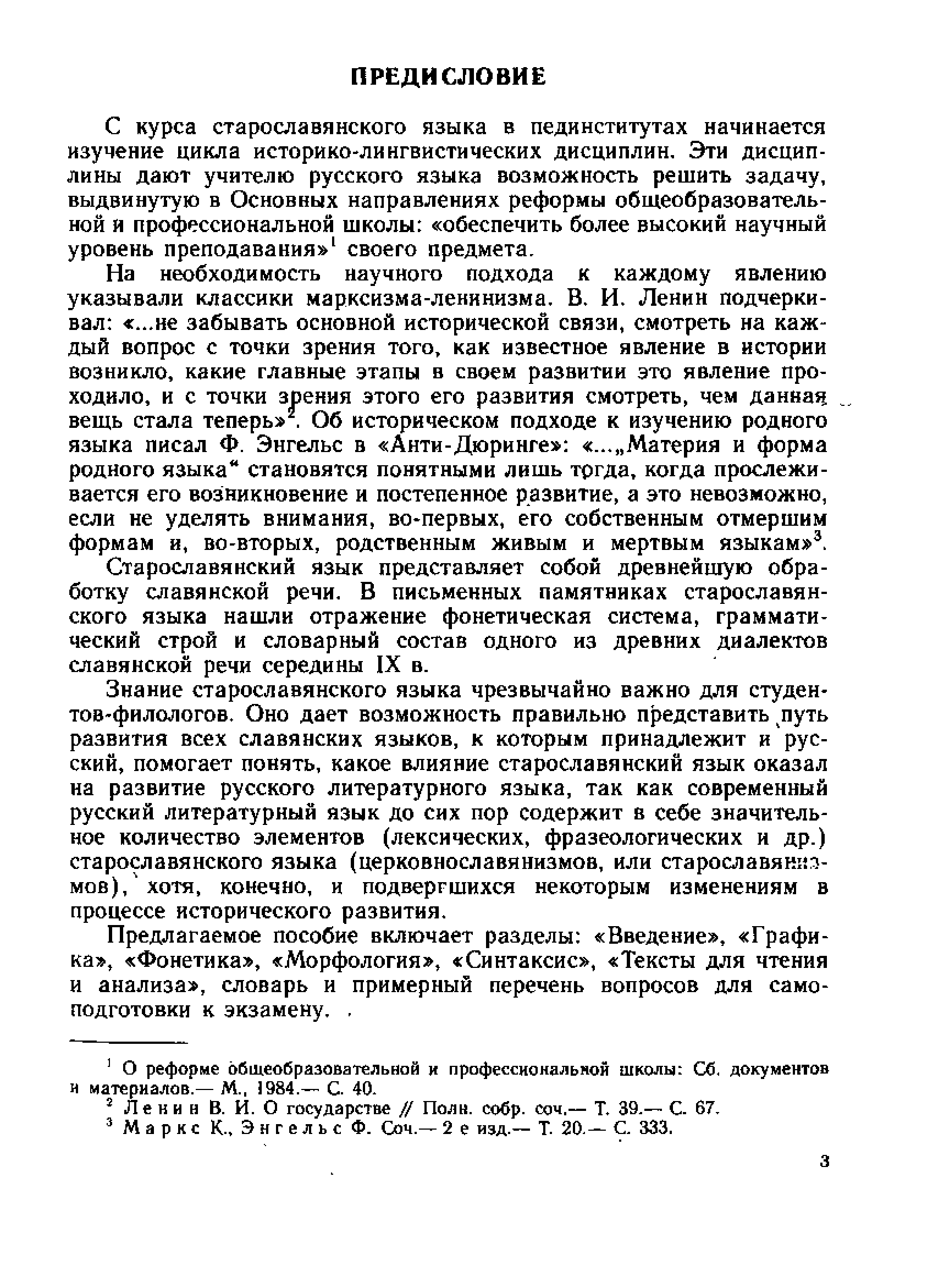 ПРЕДИСЛОВИЕ

С курса старославянского языка в пединститутах начинается изучение цикла историко-лингвистических дисциплин. Эти дисциплины дают учителю русского языка возможность решить задачу, выдвинутую в Основных направлениях реформы общеобразовательной и профессиональной школы: «обеспечить более высокий научный уровень преподавания»$^1$ своего предмета.

На необходимость научного подхода к каждому явлению указывали классики марксизма-ленинизма. В. И. Ленин подчеркивал: «...не забывать основной исторической связи, смотреть на каждый вопрос с точки зрения того, как известное явление в истории возникло, какие главные этапы в своем развитии это явление проходило, и с точки зрения этого его развития смотреть, чем данная вещь стала теперь»$^2$. Об историческом подходе к изучению родного языка писал Ф. Энгельс в «Анти-Дюринге»: «...„Материя и форма родного языка“ становятся понятными лишь тогда, когда прослеживается его возникновение и постепенное развитие, а это невозможно, если не уделять внимания, во-первых, его собственным отмершим формам и, во-вторых, родственным живым и мертвым языкам»$^3$.

Старославянский язык представляет собой древнейшую обработку славянской речи. В письменных памятниках старославянского языка нашли отражение фонетическая система, грамматический строй и словарный состав одного из древних диалектов славянской речи середины IX в.

Знание старославянского языка чрезвычайно важно для студентов-филологов. Оно дает возможность правильно представить путь развития всех славянских языков, к которым принадлежит и русский, помогает понять, какое влияние старославянский язык оказал на развитие русского литературного языка, так как современный русский литературный язык до сих пор содержит в себе значительное количество элементов (лексических, фразеологических и др.) старославянского языка (церковнославянизмов, или старославянизмов), хотя, конечно, и подвергшихся некоторым изменениям в процессе исторического развития.

Предлагаемое пособие включает разделы: «Введение», «Графика», «Фонетика», «Морфология», «Синтаксис», «Тексты для чтения и анализа», словарь и примерный перечень вопросов для самоподготовки к экзамену.

$^1$ О реформе общеобразовательной и профессиональной школы: Сб. документов и материалов.— М., 1984.— С. 40.
$^2$ Ленин В. И. О государстве // Полн. собр. соч.— Т. 39.— С. 67.
$^3$ Маркс К., Энгельс Ф. Соч.— 2 е изд.— Т. 20.— С. 333.

3